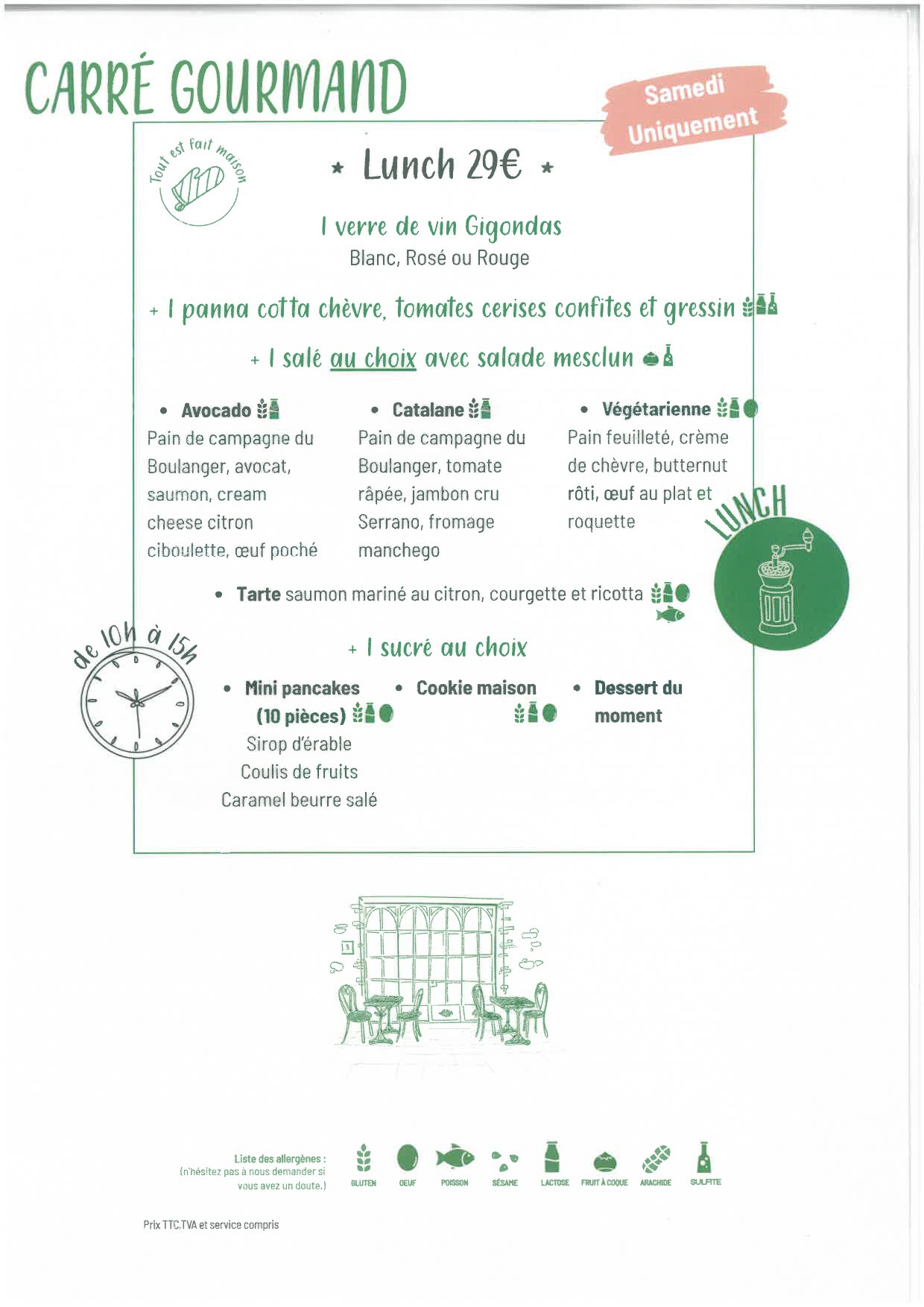 CARRÉ GOURMAND

Samedi Uniquement

Tout est fait maison

* Lunch 29€ *

1 verre de vin Gigondas
Blanc, Rosé ou Rouge

+ 1 panna cotta chèvre, tomates cerises confites et gressin

+ 1 salé au choix avec salade mesclun

• Avocado
Pain de campagne du Boulanger, avocat, saumon, cream cheese citron ciboulette, œuf poché

• Catalane
Pain de campagne du Boulanger, tomate râpée, jambon cru Serrano, fromage manchego

• Végétarienne
Pain feuilleté, crème de chèvre, butternut rôti, œuf au plat et roquette

LUNCH

• Tarte saumon mariné au citron, courgette et ricotta

de 10h à 15h

+ 1 sucré au choix

• Mini pancakes (10 pièces)
Sirop d'érable
Coulis de fruits
Caramel beurre salé

• Cookie maison

• Dessert du moment

Liste des allergènes :
(n'hésitez pas à nous demander si vous avez un doute.)

GLUTEN OEUF POISSON SÉSAME LACTOSE FRUIT À COQUE ARACHIDE SULFITE

Prix TTC.TVA et service compris